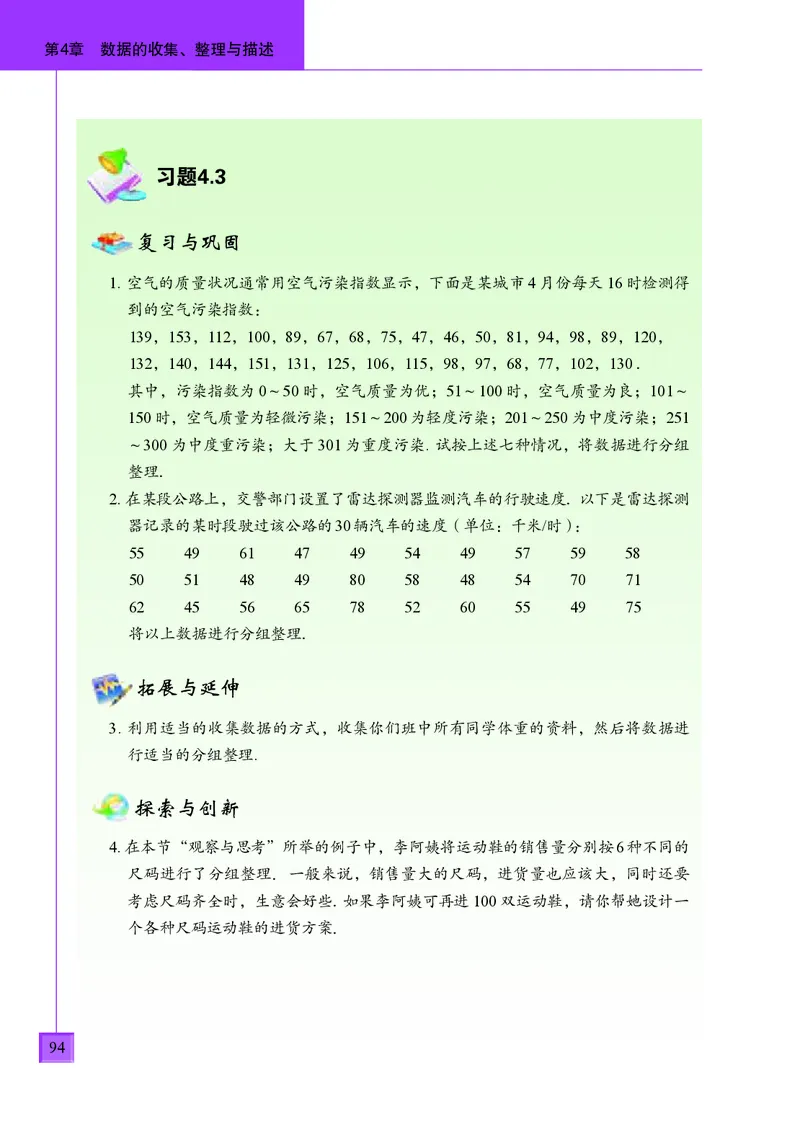 第4章　数据的收集、整理与描述

习题4.3

复习与巩固

1. 空气的质量状况通常用空气污染指数显示，下面是某城市4月份每天16时检测得到的空气污染指数：

139，153，112，100，89，67，68，75，47，46，50，81，94，98，89，120，132，140，144，151，131，125，106，115，98，97，68，77，102，130．

其中，污染指数为0～50时，空气质量为优；51～100时，空气质量为良；101～150时，空气质量为轻微污染；151～200为轻度污染；201～250为中度污染；251～300为中度重污染；大于301为重度污染. 试按上述七种情况，将数据进行分组整理.

2. 在某段公路上，交警部门设置了雷达探测器监测汽车的行驶速度. 以下是雷达探测器记录的某时段驶过该公路的30辆汽车的速度（单位：千米/时）：

| 55 | 49 | 61 | 47 | 49 | 54 | 49 | 57 | 59 | 58 |
|---|---|---|---|---|---|---|---|---|---|
| 50 | 51 | 48 | 49 | 80 | 58 | 48 | 54 | 70 | 71 |
| 62 | 45 | 56 | 65 | 78 | 52 | 60 | 55 | 49 | 75 |

将以上数据进行分组整理.

拓展与延伸

3. 利用适当的收集数据的方式，收集你们班中所有同学体重的资料，然后将数据进行适当的分组整理.

探索与创新

4. 在本节“观察与思考”所举的例子中，李阿姨将运动鞋的销售量分别按6种不同的尺码进行了分组整理. 一般来说，销售量大的尺码，进货量也应该大，同时还要考虑尺码齐全时，生意会好些. 如果李阿姨可再进100双运动鞋，请你帮她设计一个各种尺码运动鞋的进货方案.

94